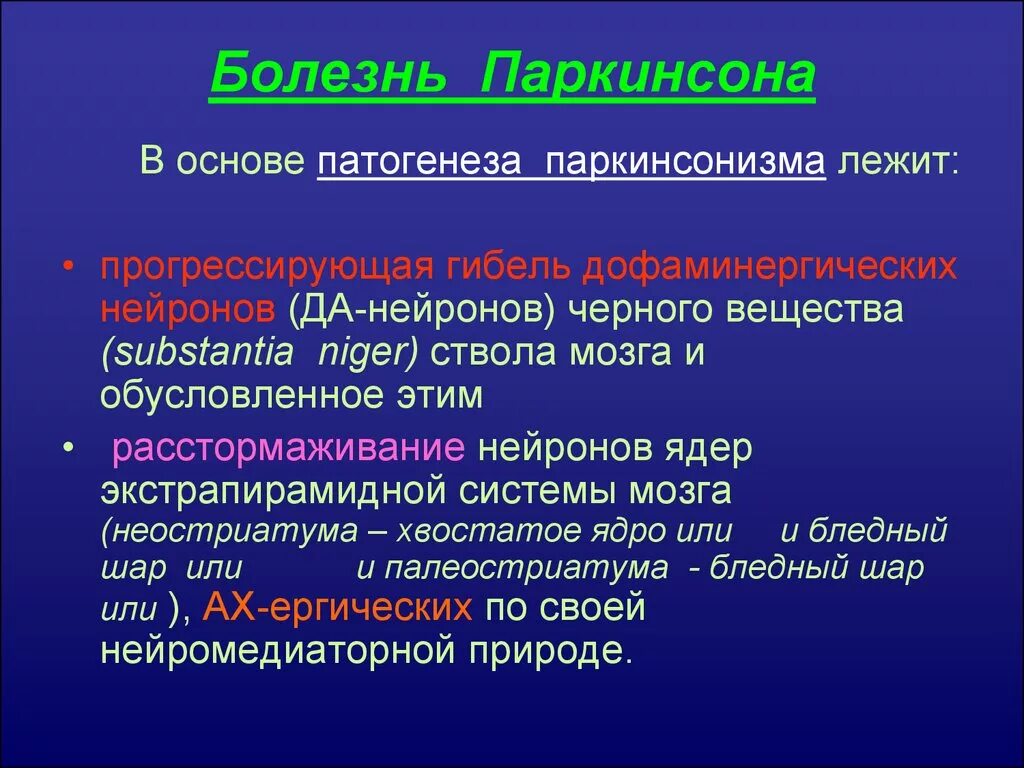 Болезнь Паркинсона

В основе патогенеза паркинсонизма лежит:

• прогрессирующая гибель дофаминергических нейронов (ДА-нейронов) черного вещества (substantia niger) ствола мозга и обусловленное этим

• расстормаживание нейронов ядер экстрапирамидной системы мозга (неостриатума – хвостатое ядро или и бледный шар или и палеостриатума - бледный шар или ), АХ-ергических по своей нейромедиаторной природе.